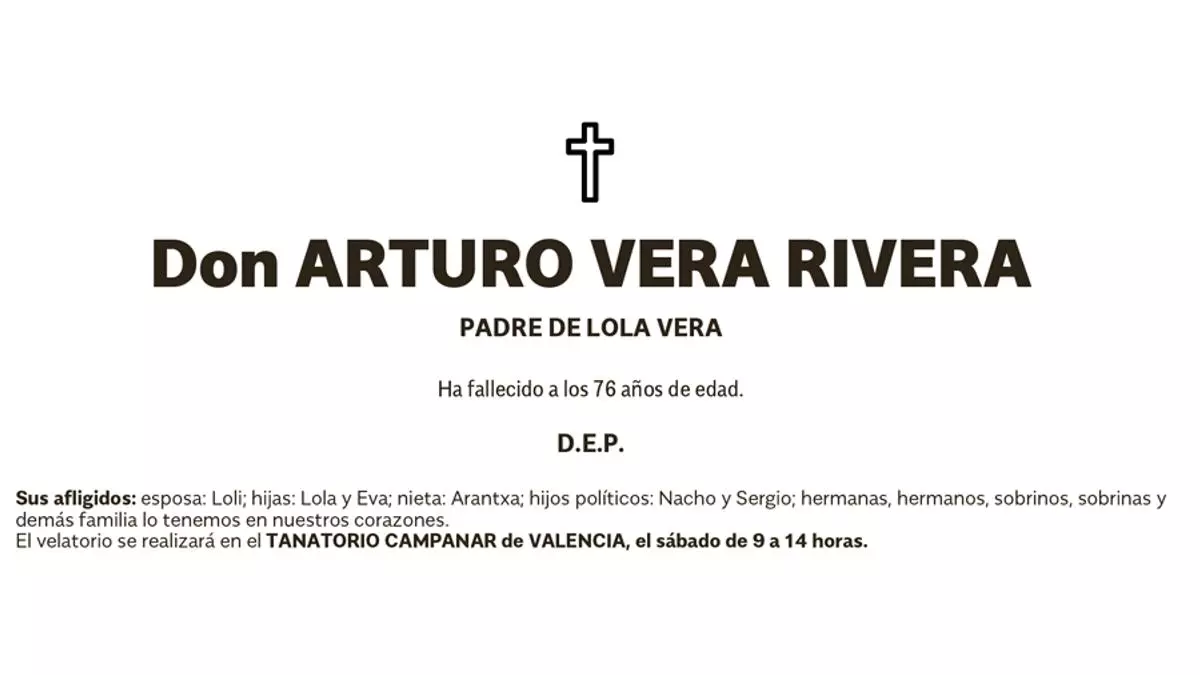 Don ARTURO VERA RIVERA

PADRE DE LOLA VERA

Ha fallecido a los 76 años de edad.

D.E.P.

Sus afligidos: esposa: Loli; hijas: Lola y Eva; nieta: Arantxa; hijos políticos: Nacho y Sergio; hermanas, hermanos, sobrinos, sobrinas y demás familia lo tenemos en nuestros corazones.
El velatorio se realizará en el TANATORIO CAMPANAR de VALENCIA, el sábado de 9 a 14 horas.